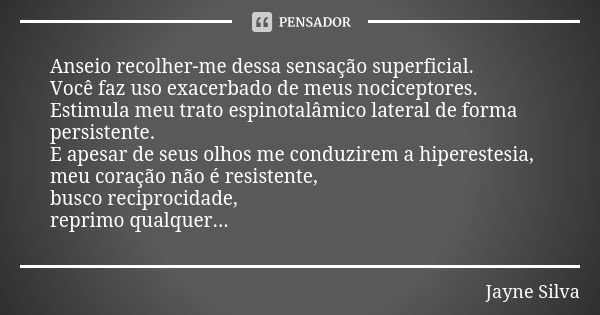 PENSADOR

Anseio recolher-me dessa sensação superficial.
Você faz uso exacerbado de meus nociceptores.
Estimula meu trato espinotalâmico lateral de forma persistente.
E apesar de seus olhos me conduzirem a hiperestesia,
meu coração não é resistente,
busco reciprocidade,
reprimo qualquer...

Jayne Silva